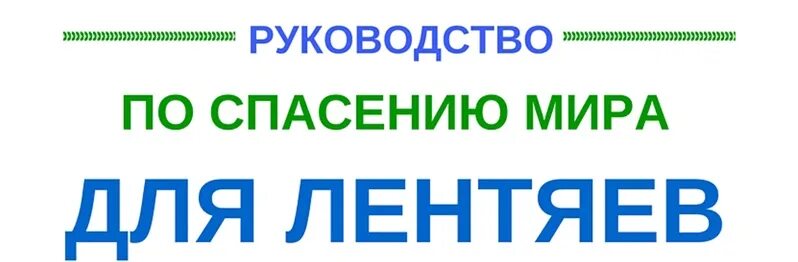 РУКОВОДСТВО

ПО СПАСЕНИЮ МИРА

ДЛЯ ЛЕНТЯЕВ